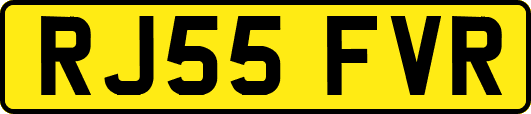 RJ55 FVR